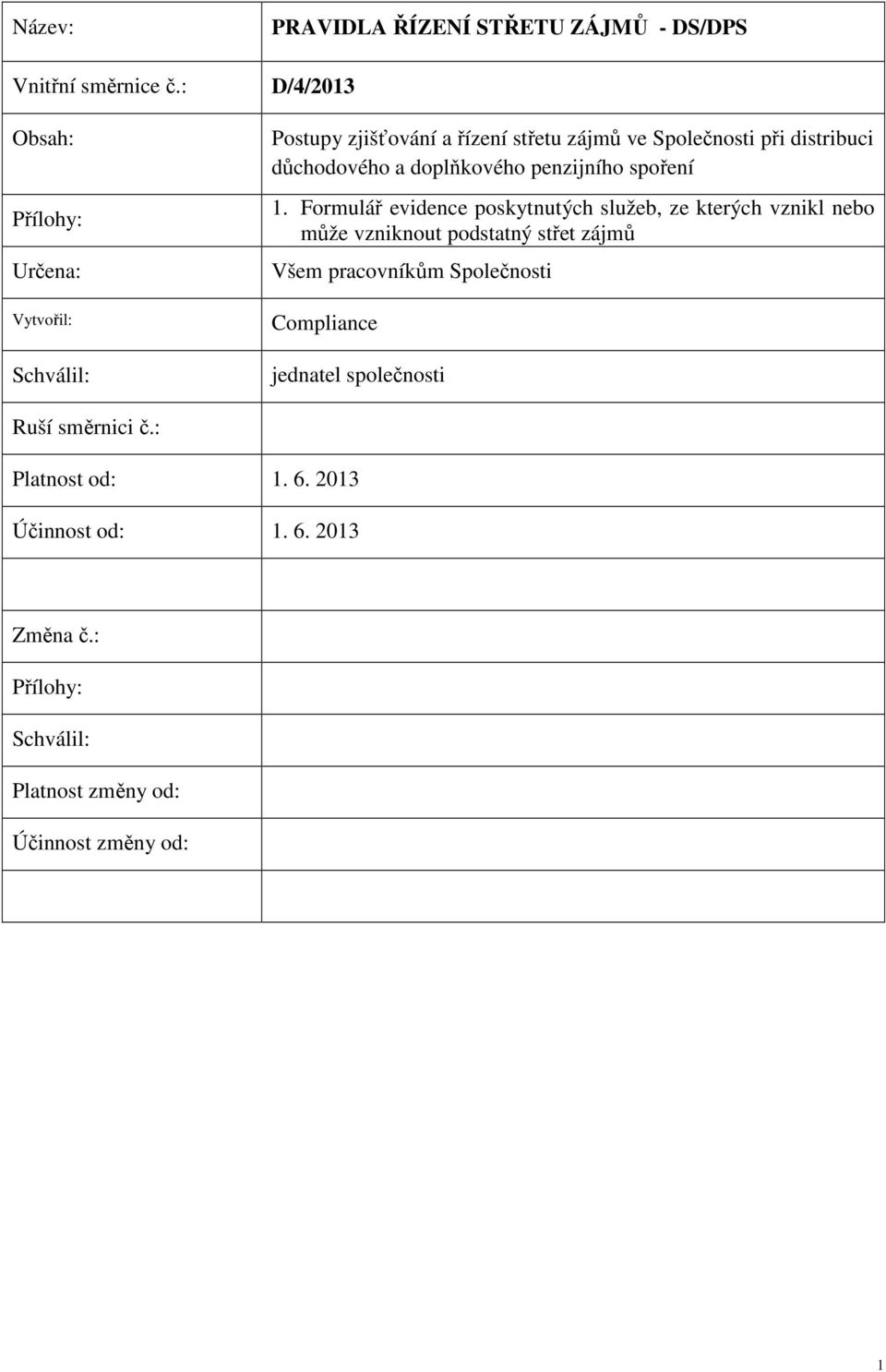 | | |
|---|---|
| Název: | PRAVIDLA ŘÍZENÍ STŘETU ZÁJMŮ - DS/DPS |
| Vnitřní směrnice č.: | D/4/2013 |
| Obsah: | Postupy zjišťování a řízení střetu zájmů ve Společnosti při distribuci důchodového a doplňkového penzijního spoření |
| Přílohy: | 1. Formulář evidence poskytnutých služeb, ze kterých vznikl nebo může vzniknout podstatný střet zájmů |
| Určena: | Všem pracovníkům Společnosti |
| Vytvořil: | Compliance |
| Schválil: | jednatel společnosti |
| Ruší směrnici č.: | |
| Platnost od: | 1. 6. 2013 |
| Účinnost od: | 1. 6. 2013 |
| | |
| Změna č.: | |
| Přílohy: | |
| Schválil: | |
| Platnost změny od: | |
| Účinnost změny od: | |
| | |

1